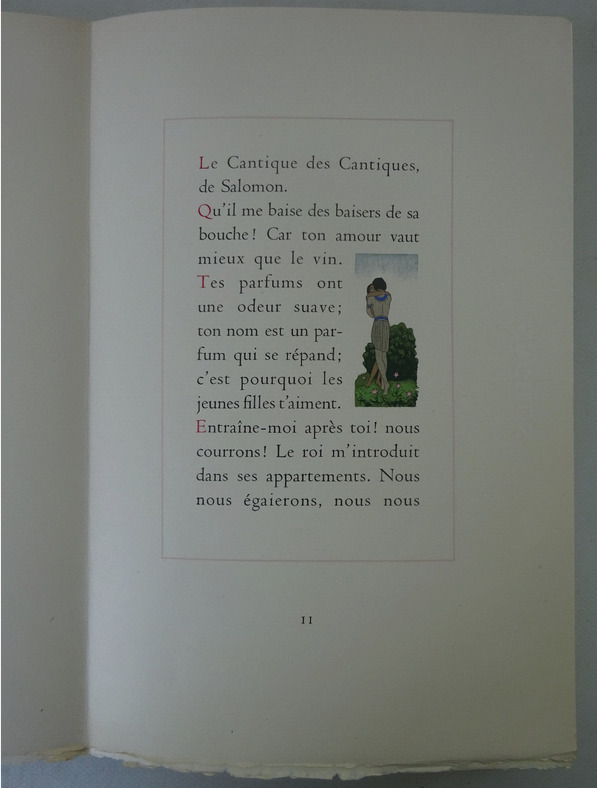 Le Cantique des Cantiques, de Salomon.

Qu'il me baise des baisers de sa bouche! Car ton amour vaut mieux que le vin.

Tes parfums ont une odeur suave; ton nom est un parfum qui se répand; c'est pourquoi les jeunes filles t'aiment.

Entraîne-moi après toi! nous courrons! Le roi m'introduit dans ses appartements. Nous nous égaierons, nous nous

11